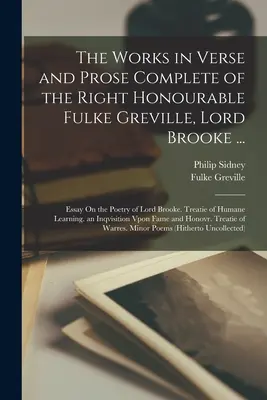 The Works in Verse and Prose Complete of the Right Honourable Fulke Greville, Lord Brooke ...

Philip Sidney
Fulke Greville

Essay On the Poetry of Lord Brooke. Treatie of Humane Learning. an Inqvisition Vpon Fame and Honovr. Treatie of Warres. Minor Poems (Hitherto Uncollected)